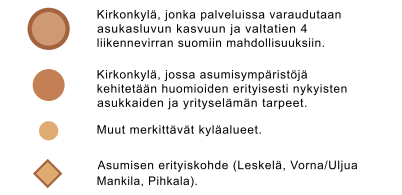 Kirkonkylä, jonka palveluissa varaudutaan asukasluvun kasvuun ja valtatien 4 liikennevirran suomiin mahdollisuuksiin.

Kirkonkylä, jossa asumisympäristöjä kehitetään huomioiden erityisesti nykyisten asukkaiden ja yrityselämän tarpeet.

Muut merkittävät kyläalueet.

Asumisen erityiskohde (Leskelä, Vorna/Uljua Mankila, Pihkala).